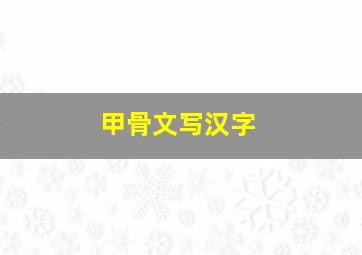 甲骨文写汉字